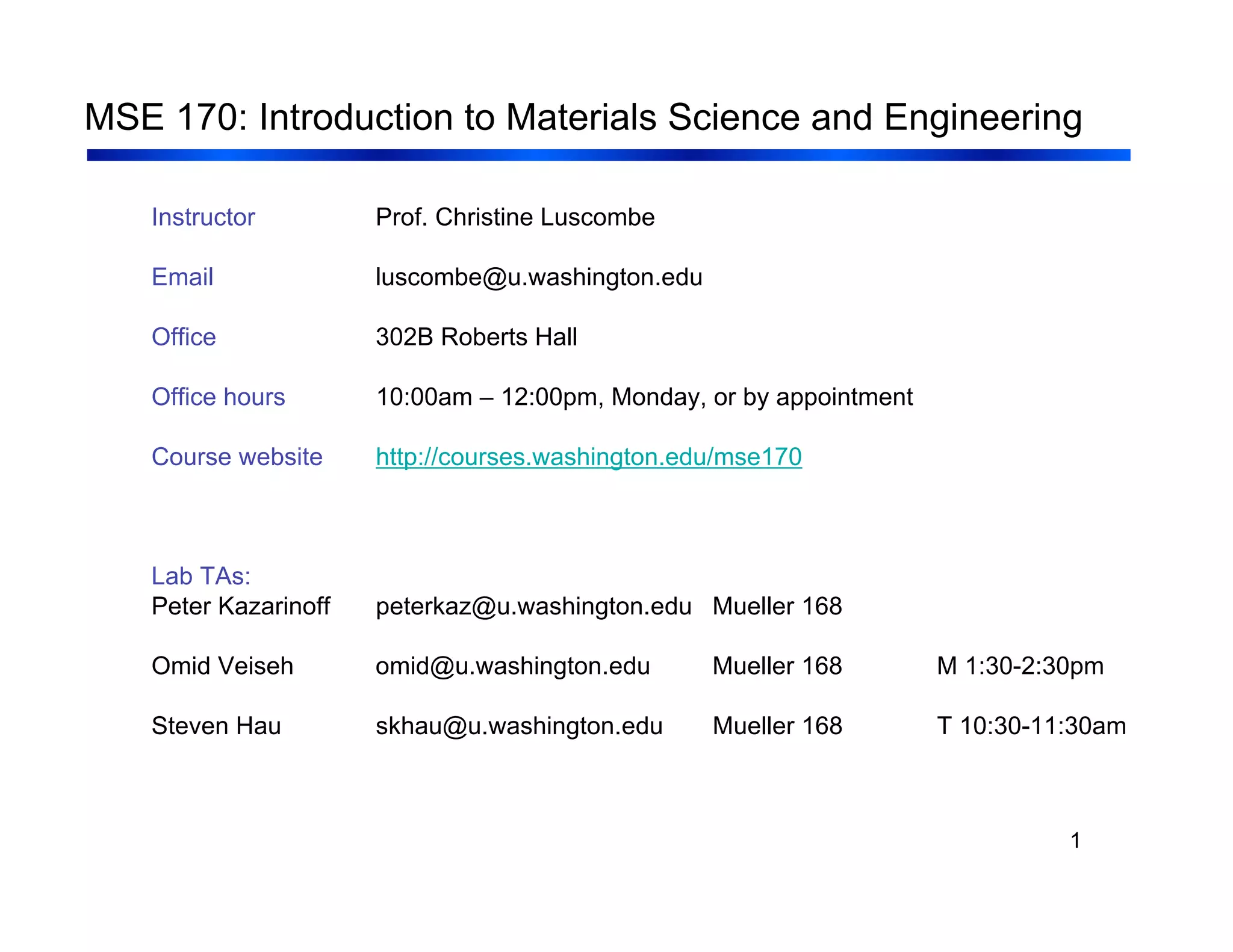 MSE 170: Introduction to Materials Science and Engineering

Instructor Prof. Christine Luscombe

Email luscombe@u.washington.edu

Office 302B Roberts Hall

Office hours 10:00am – 12:00pm, Monday, or by appointment

Course website http://courses.washington.edu/mse170

Lab TAs:
Peter Kazarinoff peterkaz@u.washington.edu Mueller 168

Omid Veiseh omid@u.washington.edu Mueller 168 M 1:30-2:30pm

Steven Hau skhau@u.washington.edu Mueller 168 T 10:30-11:30am

1